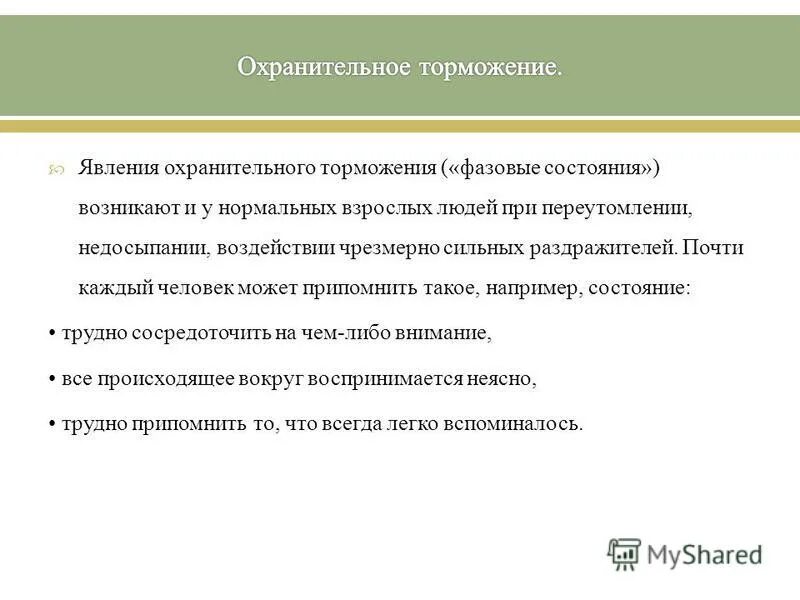 Охранительное торможение.

Явления охранительного торможения («фазовые состояния») возникают и у нормальных взрослых людей при переутомлении, недосыпании, воздействии чрезмерно сильных раздражителей. Почти каждый человек может припомнить такое, например, состояние:

• трудно сосредоточить на чем-либо внимание,

• все происходящее вокруг воспринимается неясно,

• трудно припомнить то, что всегда легко вспоминалось.

MyShared